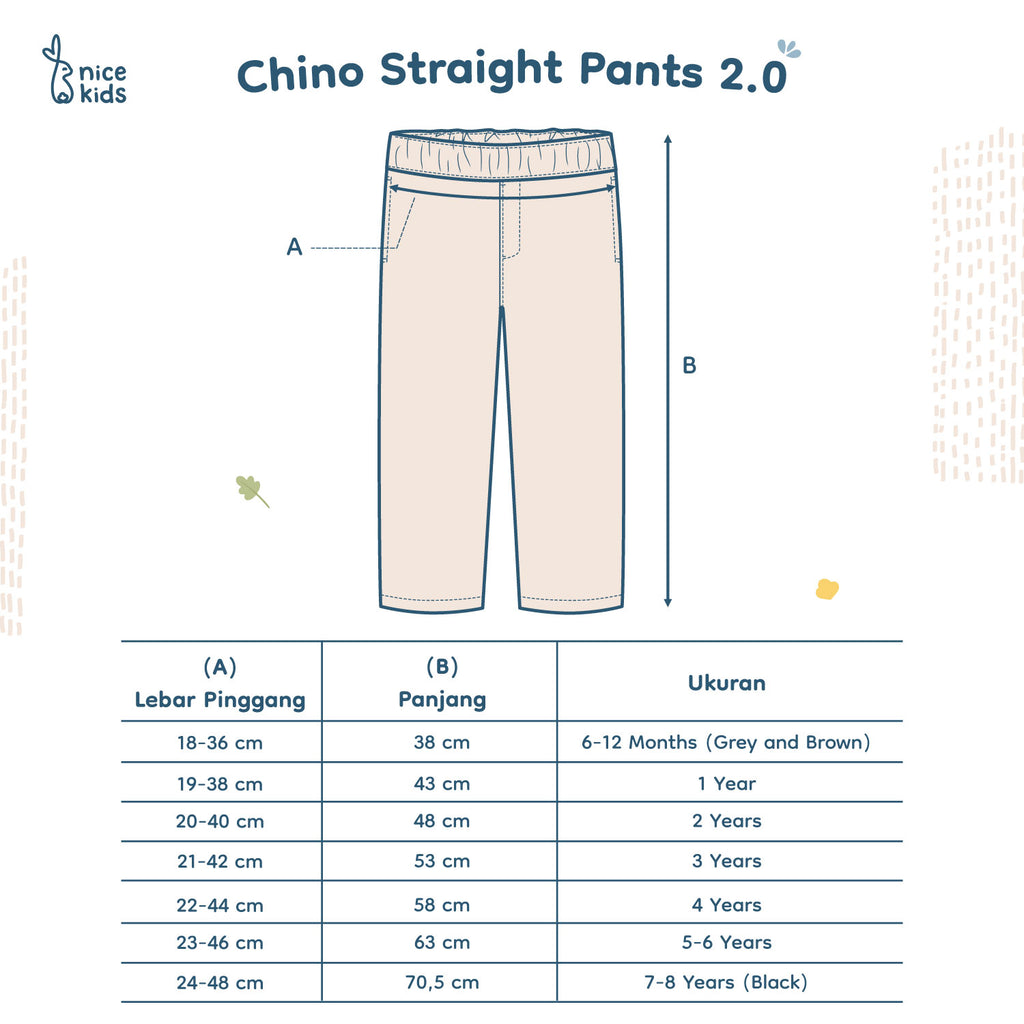 nice kids

Chino Straight Pants 2.0

A

B

| (A) Lebar Pinggang | (B) Panjang | Ukuran |
|---|---|---|
| 18-36 cm | 38 cm | 6-12 Months (Grey and Brown) |
| 19-38 cm | 43 cm | 1 Year |
| 20-40 cm | 48 cm | 2 Years |
| 21-42 cm | 53 cm | 3 Years |
| 22-44 cm | 58 cm | 4 Years |
| 23-46 cm | 63 cm | 5-6 Years |
| 24-48 cm | 70,5 cm | 7-8 Years (Black) |